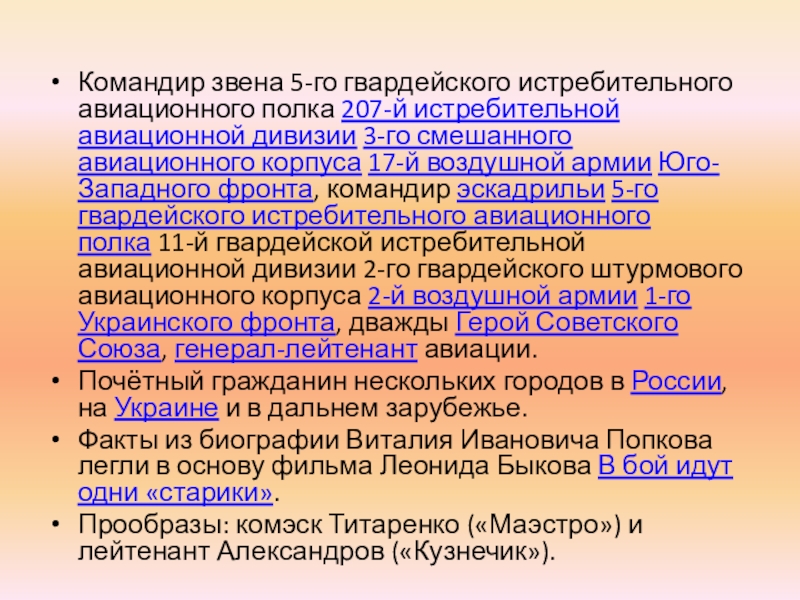 • Командир звена 5-го гвардейского истребительного авиационного полка 207-й истребительной авиационной дивизии 3-го смешанного авиационного корпуса 17-й воздушной армии Юго-Западного фронта, командир эскадрильи 5-го гвардейского истребительного авиационного полка 11-й гвардейской истребительной авиационной дивизии 2-го гвардейского штурмового авиационного корпуса 2-й воздушной армии 1-го Украинского фронта, дважды Герой Советского Союза, генерал-лейтенант авиации.
• Почётный гражданин нескольких городов в России, на Украине и в дальнем зарубежье.
• Факты из биографии Виталия Ивановича Попкова легли в основу фильма Леонида Быкова В бой идут одни «старики».
• Прообразы: комэск Титаренко («Маэстро») и лейтенант Александров («Кузнечик»).